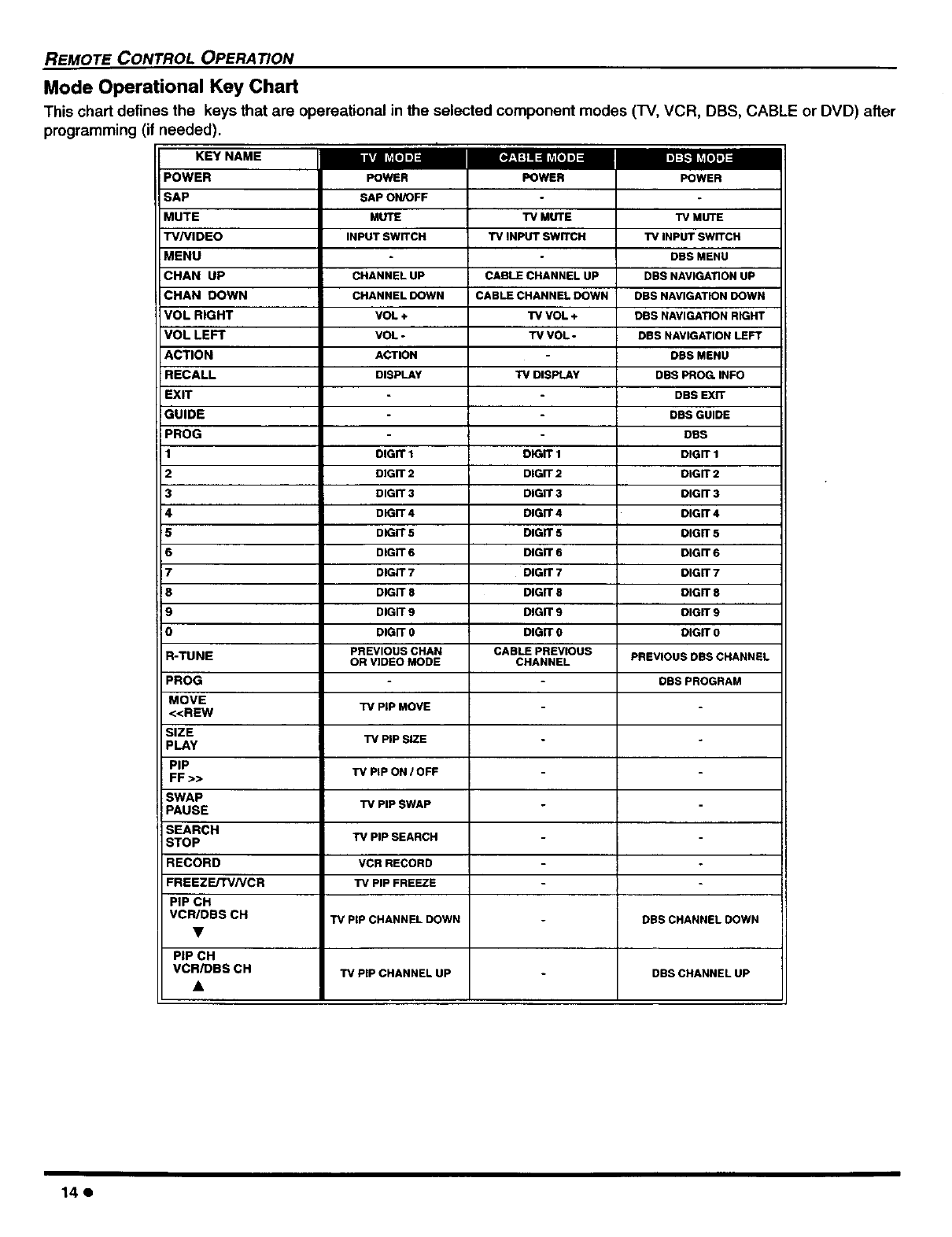 REMOTE CONTROL OPERATION

Mode Operational Key Chart

This chart defines the keys that are opereational in the selected component modes (TV, VCR, DBS, CABLE or DVD) after programming (if needed).

| KEY NAME | TV MODE | CABLE MODE | DBS MODE |
|---|---|---|---|
| POWER | POWER | POWER | POWER |
| SAP | SAP ON/OFF | - | - |
| MUTE | MUTE | TV MUTE | TV MUTE |
| TV/VIDEO | INPUT SWITCH | TV INPUT SWITCH | TV INPUT SWITCH |
| MENU | - | - | DBS MENU |
| CHAN UP | CHANNEL UP | CABLE CHANNEL UP | DBS NAVIGATION UP |
| CHAN DOWN | CHANNEL DOWN | CABLE CHANNEL DOWN | DBS NAVIGATION DOWN |
| VOL RIGHT | VOL + | TV VOL + | DBS NAVIGATION RIGHT |
| VOL LEFT | VOL - | TV VOL - | DBS NAVIGATION LEFT |
| ACTION | ACTION | - | DBS MENU |
| RECALL | DISPLAY | TV DISPLAY | DBS PROG. INFO |
| EXIT | - | - | DBS EXIT |
| GUIDE | - | - | DBS GUIDE |
| PROG | - | - | DBS |
| 1 | DIGIT 1 | DIGIT 1 | DIGIT 1 |
| 2 | DIGIT 2 | DIGIT 2 | DIGIT 2 |
| 3 | DIGIT 3 | DIGIT 3 | DIGIT 3 |
| 4 | DIGIT 4 | DIGIT 4 | DIGIT 4 |
| 5 | DIGIT 5 | DIGIT 5 | DIGIT 5 |
| 6 | DIGIT 6 | DIGIT 6 | DIGIT 6 |
| 7 | DIGIT 7 | DIGIT 7 | DIGIT 7 |
| 8 | DIGIT 8 | DIGIT 8 | DIGIT 8 |
| 9 | DIGIT 9 | DIGIT 9 | DIGIT 9 |
| 0 | DIGIT 0 | DIGIT 0 | DIGIT 0 |
| R-TUNE | PREVIOUS CHAN OR VIDEO MODE | CABLE PREVIOUS CHANNEL | PREVIOUS DBS CHANNEL |
| PROG | - | - | DBS PROGRAM |
| MOVE <<REW | TV PIP MOVE | - | - |
| SIZE PLAY | TV PIP SIZE | - | - |
| PIP FF >> | TV PIP ON / OFF | - | - |
| SWAP PAUSE | TV PIP SWAP | - | - |
| SEARCH STOP | TV PIP SEARCH | - | - |
| RECORD | VCR RECORD | - | - |
| FREEZE/TV/VCR | TV PIP FREEZE | - | - |
| PIP CH VCR/DBS CH ▼ | TV PIP CHANNEL DOWN | - | DBS CHANNEL DOWN |
| PIP CH VCR/DBS CH ▲ | TV PIP CHANNEL UP | - | DBS CHANNEL UP |

14 ●